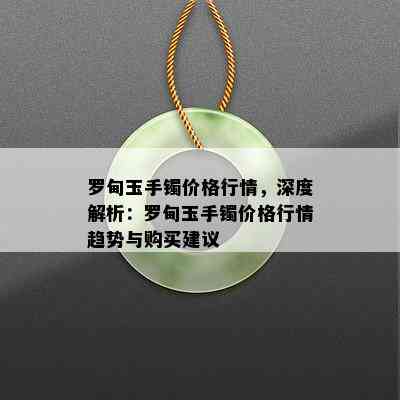 罗甸玉手镯价格行情，深度解析：罗甸玉手镯价格行情趋势与购买建议